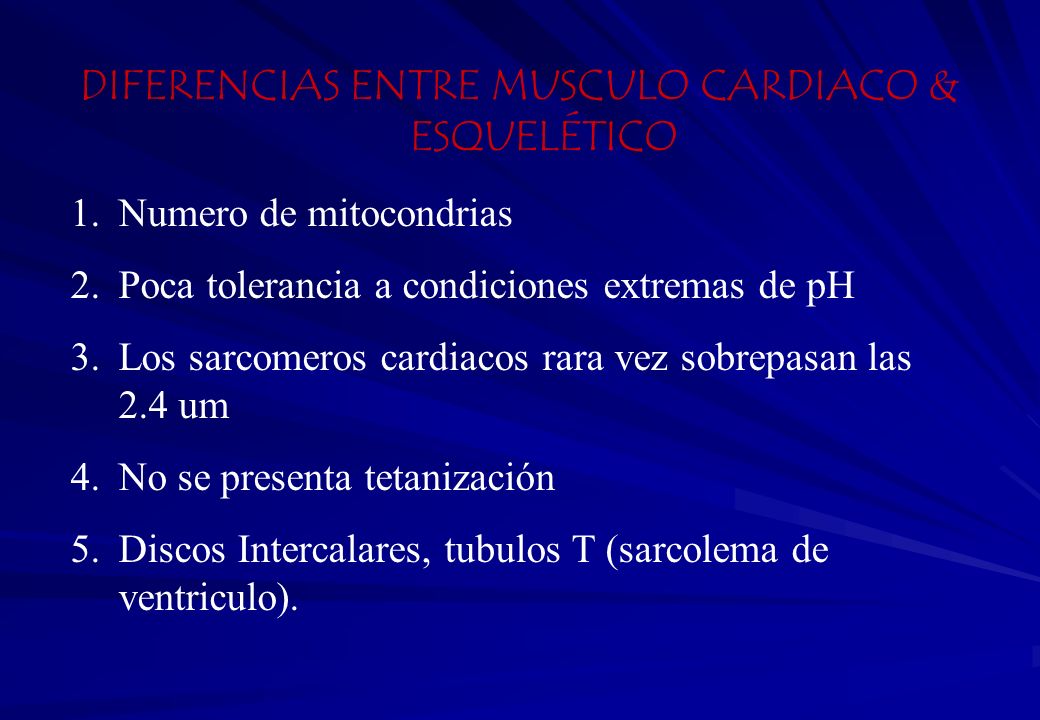 DIFERENCIAS ENTRE MUSCULO CARDIACO & ESQUELÉTICO

1. Numero de mitocondrias
2. Poca tolerancia a condiciones extremas de pH
3. Los sarcomeros cardiacos rara vez sobrepasan las 2.4 um
4. No se presenta tetanización
5. Discos Intercalares, tubulos T (sarcolema de ventriculo).